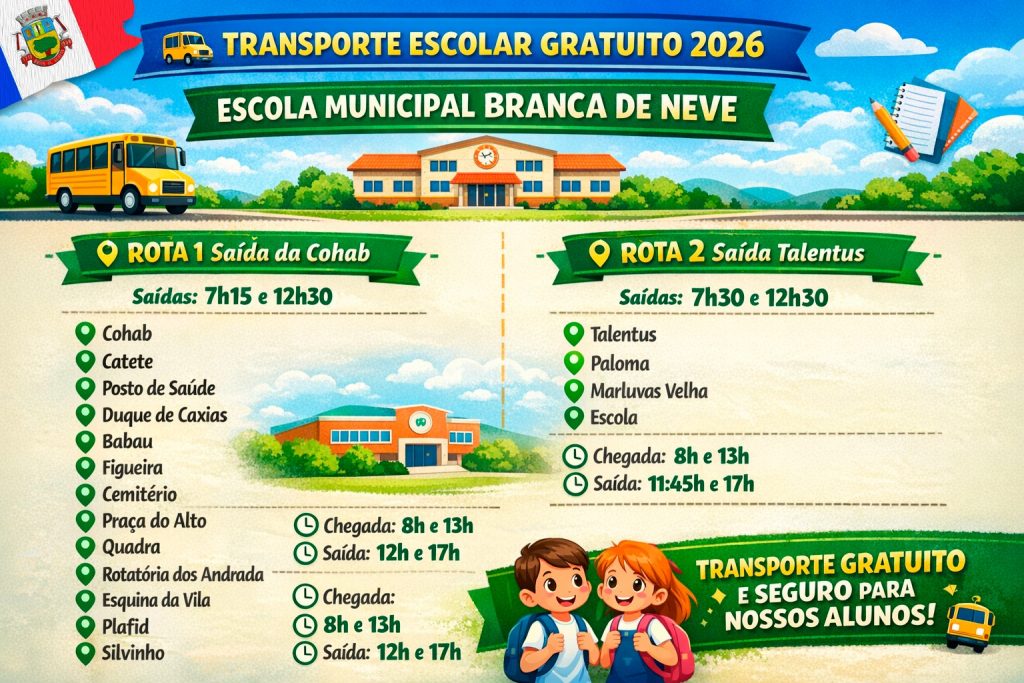 TRANSPORTE ESCOLAR GRATUITO 2026

ESCOLA MUNICIPAL BRANCA DE NEVE

ROTA 1 Saída da Cohab

Saídas: 7h15 e 12h30

Cohab
Catete
Posto de Saúde
Duque de Caxias
Babau
Figueira
Cemitério
Praça do Alto
Quadra
Rotatória dos Andrada
Esquina da Vila
Plafid
Silvinho

Chegada: 8h e 13h
Saída: 12h e 17h

Chegada:
8h e 13h
Saída: 12h e 17h

ROTA 2 Saída Talentus

Saídas: 7h30 e 12h30

Talentus
Paloma
Marluvas Velha
Escola

Chegada: 8h e 13h
Saída: 11:45h e 17h

TRANSPORTE GRATUITO
E SEGURO PARA
NOSSOS ALUNOS!